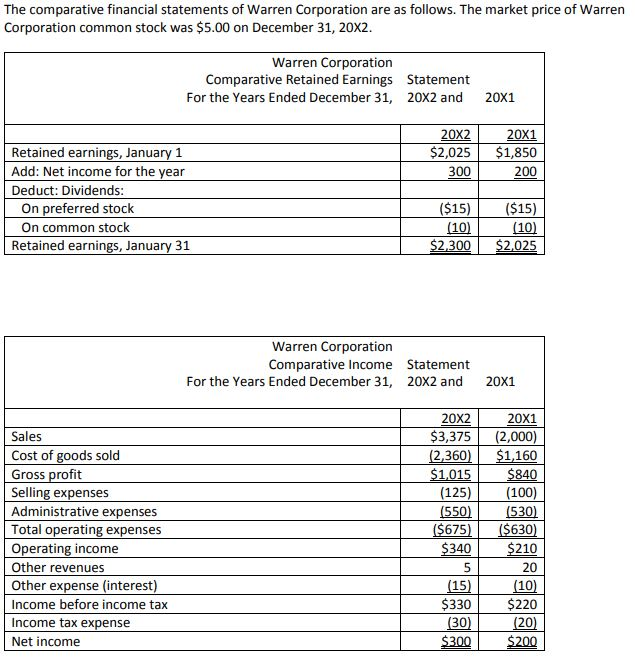 The comparative financial statements of Warren Corporation are as follows. The market price of Warren Corporation common stock was $5.00 on December 31, 20X2.

Warren Corporation
Comparative Retained Earnings Statement
For the Years Ended December 31, 20X2 and 20X1

| | 20X2 | 20X1 |
|---|---|---|
| Retained earnings, January 1 | $2,025 | $1,850 |
| Add: Net income for the year | 300 | 200 |
| Deduct: Dividends: | | |
| On preferred stock | ($15) | ($15) |
| On common stock | (10) | (10) |
| Retained earnings, January 31 | $2,300 | $2,025 |

Warren Corporation
Comparative Income Statement
For the Years Ended December 31, 20X2 and 20X1

| | 20X2 | 20X1 |
|---|---|---|
| Sales | $3,375 | (2,000) |
| Cost of goods sold | (2,360) | $1,160 |
| Gross profit | $1,015 | $840 |
| Selling expenses | (125) | (100) |
| Administrative expenses | (550) | (530) |
| Total operating expenses | ($675) | ($630) |
| Operating income | $340 | $210 |
| Other revenues | 5 | 20 |
| Other expense (interest) | (15) | (10) |
| Income before income tax | $330 | $220 |
| Income tax expense | (30) | (20) |
| Net income | $300 | $200 |